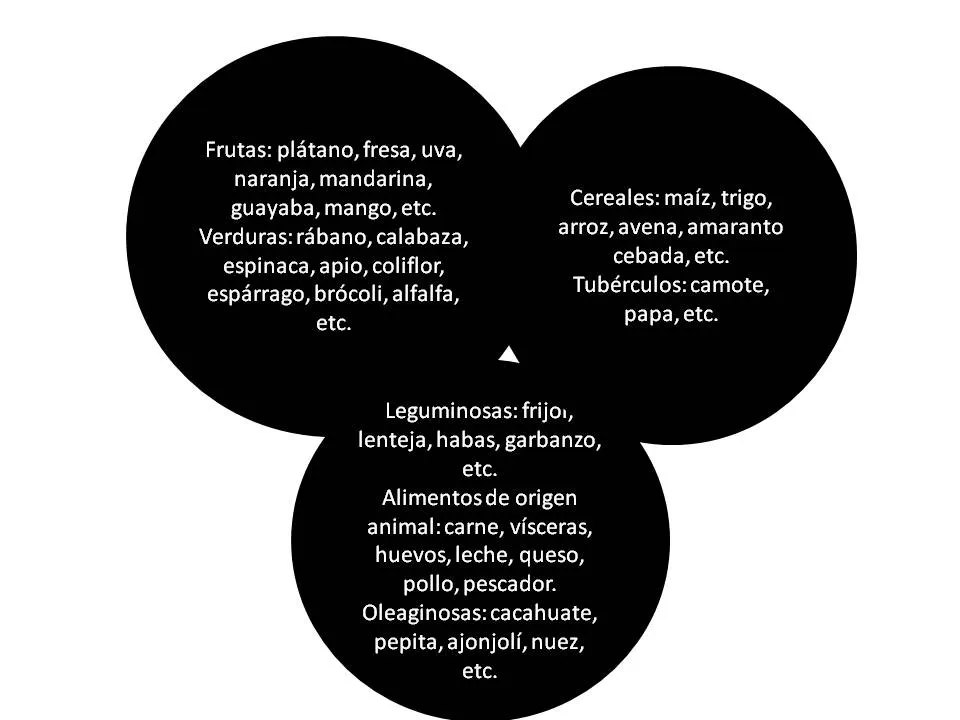 Frutas: plátano, fresa, uva, naranja, mandarina, guayaba, mango, etc.
Verduras: rábano, calabaza, espinaca, apio, coliflor, espárrago, brócoli, alfalfa, etc.

Cereales: maíz, trigo, arroz, avena, amaranto cebada, etc.
Tubérculos: camote, papa, etc.

Leguminosas: frijol, lenteja, habas, garbanzo, etc.
Alimentos de origen animal: carne, vísceras, huevos, leche, queso, pollo, pescador.
Oleaginosas: cacahuate, pepita, ajonjolí, nuez, etc.